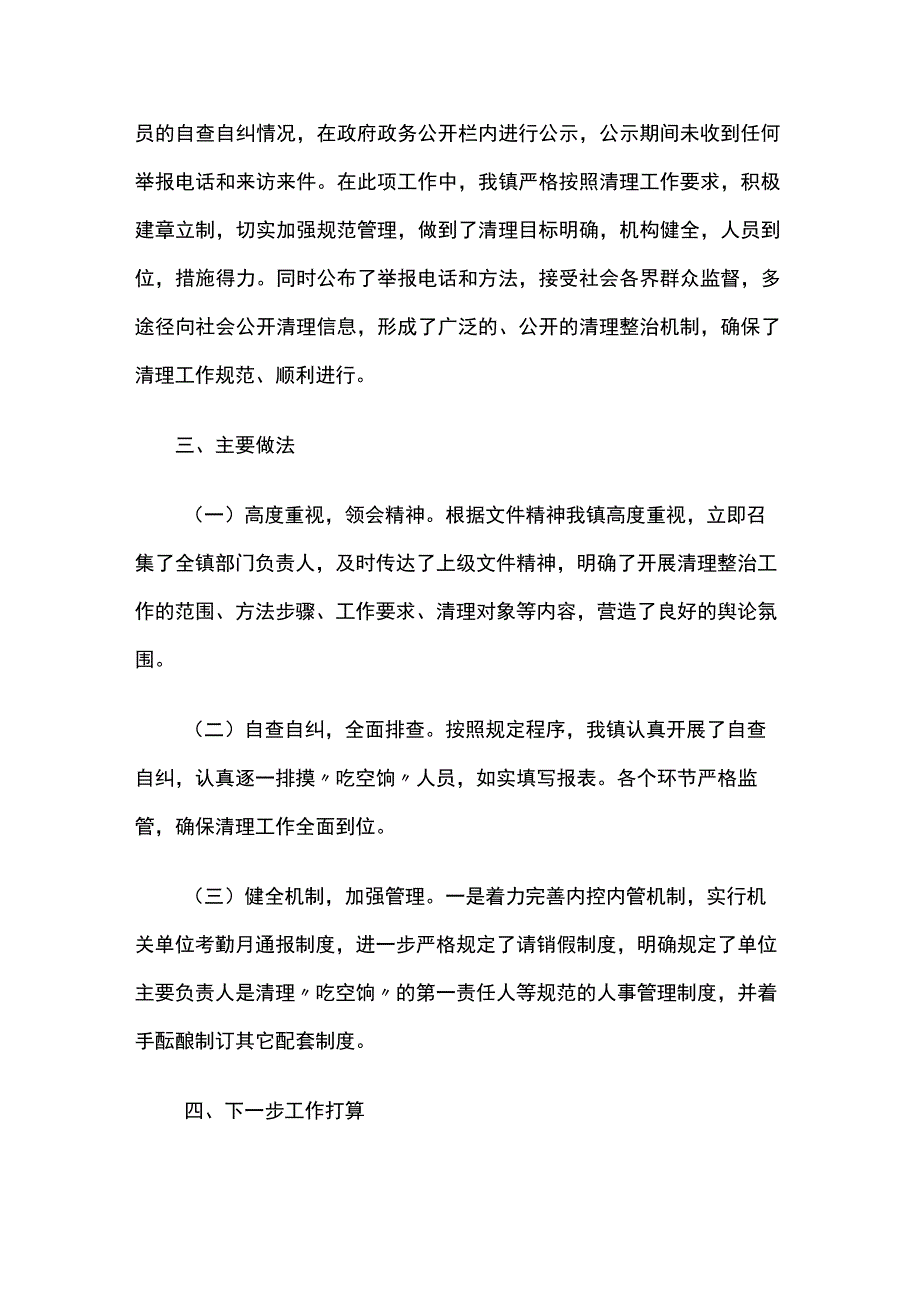 员的自查自纠情况，在政府政务公开栏内进行公示，公示期间未收到任何举报电话和来访来件。在此项工作中，我镇严格按照清理工作要求，积极建章立制，切实加强规范管理，做到了清理目标明确，机构健全，人员到位，措施得力。同时公布了举报电话和方法，接受社会各界群众监督，多途径向社会公开清理信息，形成了广泛的、公开的清理整治机制，确保了清理工作规范、顺利进行。

三、主要做法

（一）高度重视，领会精神。根据文件精神我镇高度重视，立即召集了全镇部门负责人，及时传达了上级文件精神，明确了开展清理整治工作的范围、方法步骤、工作要求、清理对象等内容，营造了良好的舆论氛围。

（二）自查自纠，全面排查。按照规定程序，我镇认真开展了自查自纠，认真逐一排摸〃吃空饷〃人员，如实填写报表。各个环节严格监管，确保清理工作全面到位。

（三）健全机制，加强管理。一是着力完善内控内管机制，实行机关单位考勤月通报制度，进一步严格规定了请销假制度，明确规定了单位主要负责人是清理〃吃空饷〃的第一责任人等规范的人事管理制度，并着手酝酿制订其它配套制度。

四、下一步工作打算